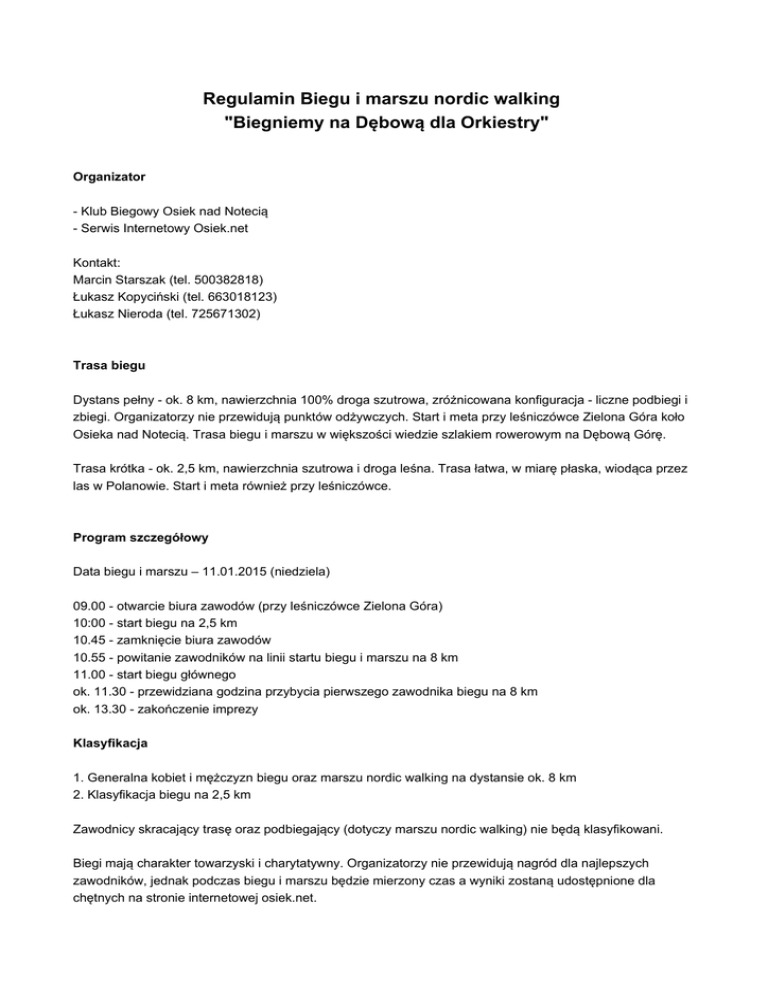 Regulamin Biegu i marszu nordic walking
"Biegniemy na Dębową dla Orkiestry"

Organizator

- Klub Biegowy Osiek nad Notecią
- Serwis Internetowy Osiek.net

Kontakt:
Marcin Starszak (tel. 500382818)
Łukasz Kopyciński (tel. 663018123)
Łukasz Nieroda (tel. 725671302)

Trasa biegu

Dystans pełny - ok. 8 km, nawierzchnia 100% droga szutrowa, zróżnicowana konfiguracja - liczne podbiegi i zbiegi. Organizatorzy nie przewidują punktów odżywczych. Start i meta przy leśniczówce Zielona Góra koło Osieka nad Notecią. Trasa biegu i marszu w większości wiedzie szlakiem rowerowym na Dębową Górę.

Trasa krótka - ok. 2,5 km, nawierzchnia szutrowa i droga leśna. Trasa łatwa, w miarę płaska, wiodąca przez las w Polanowie. Start i meta również przy leśniczówce.

Program szczegółowy

Data biegu i marszu – 11.01.2015 (niedziela)

09.00 - otwarcie biura zawodów (przy leśniczówce Zielona Góra)
10:00 - start biegu na 2,5 km
10.45 - zamknięcie biura zawodów
10.55 - powitanie zawodników na linii startu biegu i marszu na 8 km
11.00 - start biegu głównego
ok. 11.30 - przewidziana godzina przybycia pierwszego zawodnika biegu na 8 km
ok. 13.30 - zakończenie imprezy

Klasyfikacja

1. Generalna kobiet i mężczyzn biegu oraz marszu nordic walking na dystansie ok. 8 km
2. Klasyfikacja biegu na 2,5 km

Zawodnicy skracający trasę oraz podbiegający (dotyczy marszu nordic walking) nie będą klasyfikowani.

Biegi mają charakter towarzyski i charytatywny. Organizatorzy nie przewidują nagród dla najlepszych zawodników, jednak podczas biegu i marszu będzie mierzony czas a wyniki zostaną udostępnione dla chętnych na stronie internetowej osiek.net.